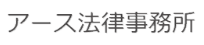 アース法律事務所